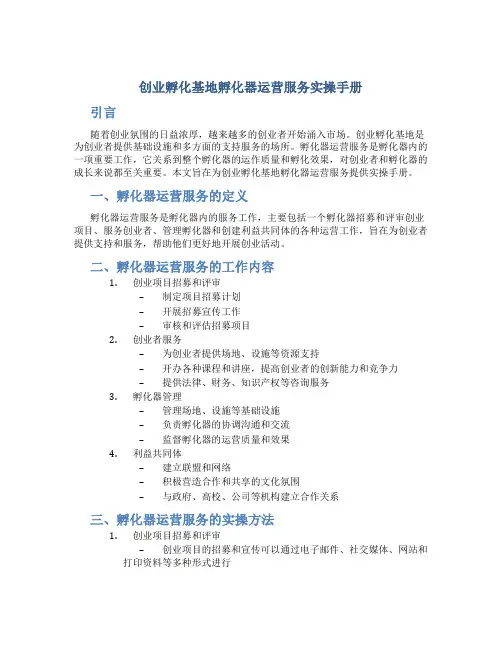 创业孵化基地孵化器运营服务实操手册

引言

随着创业氛围的日益浓厚，越来越多的创业者开始涌入市场。创业孵化基地是为创业者提供基础设施和多方面的支持服务的场所。孵化器运营服务是孵化器内的一项重要工作，它关系到整个孵化器的运作质量和孵化效果，对创业者和孵化器的成长来说都至关重要。本文旨在为创业孵化基地孵化器运营服务提供实操手册。

一、孵化器运营服务的定义

孵化器运营服务是孵化器内的服务工作，主要包括一个孵化器招募和评审创业项目、服务创业者、管理孵化器和创建利益共同体的各种运营工作，旨在为创业者提供支持和服务，帮助他们更好地开展创业活动。

二、孵化器运营服务的工作内容

1. 创业项目招募和评审
– 制定项目招募计划
– 开展招募宣传工作
– 审核和评估招募项目
2. 创业者服务
– 为创业者提供场地、设施等资源支持
– 开办各种课程和讲座，提高创业者的创新能力和竞争力
– 提供法律、财务、知识产权等咨询服务
3. 孵化器管理
– 管理场地、设施等基础设施
– 负责孵化器的协调沟通和交流
– 监督孵化器的运营质量和效果
4. 利益共同体
– 建立联盟和网络
– 积极营造合作和共享的文化氛围
– 与政府、高校、公司等机构建立合作关系

三、孵化器运营服务的实操方法

1. 创业项目招募和评审
– 创业项目的招募和宣传可以通过电子邮件、社交媒体、网站和打印资料等多种形式进行